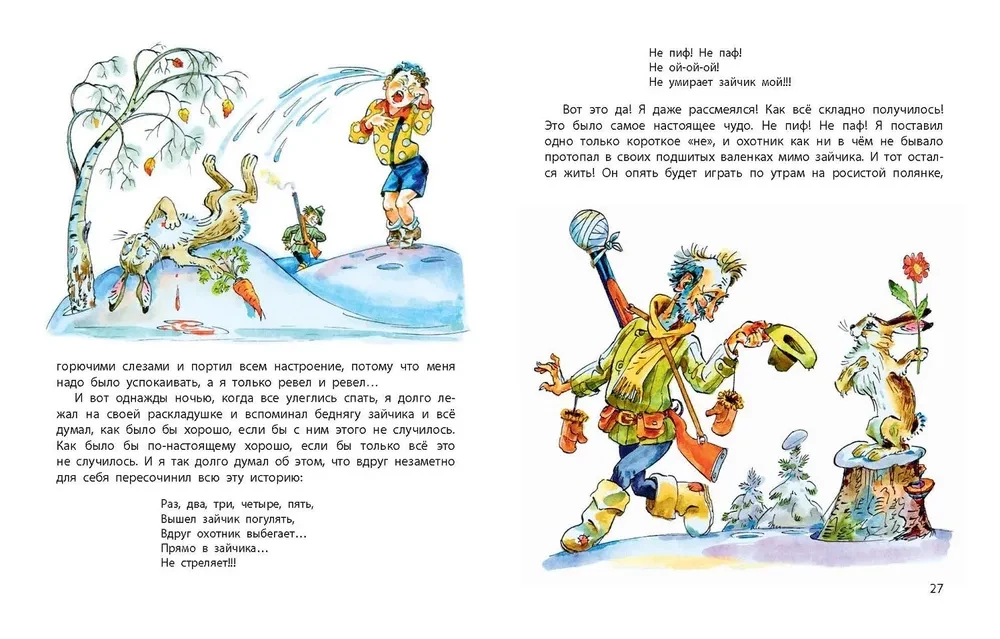 горючими слезами и портил всем настроение, потому что меня надо было успокаивать, а я только ревел и ревел…

И вот однажды ночью, когда все улеглись спать, я долго лежал на своей раскладушке и вспоминал беднягу зайчика и всё думал, как было бы хорошо, если бы с ним этого не случилось. Как было бы по-настоящему хорошо, если бы только всё это не случилось. И я так долго думал об этом, что вдруг незаметно для себя пересочинил всю эту историю:

Раз, два, три, четыре, пять,
Вышел зайчик погулять,
Вдруг охотник выбегает…
Прямо в зайчика…
Не стреляет!!!

Не пиф! Не паф!
Не ой-ой-ой!
Не умирает зайчик мой!!!

Вот это да! Я даже рассмеялся! Как всё складно получилось! Это было самое настоящее чудо. Не пиф! Не паф! Я поставил одно только короткое «не», и охотник как ни в чём не бывало протопал в своих подшитых валенках мимо зайчика. И тот остался жить! Он опять будет играть по утрам на росистой полянке,

27